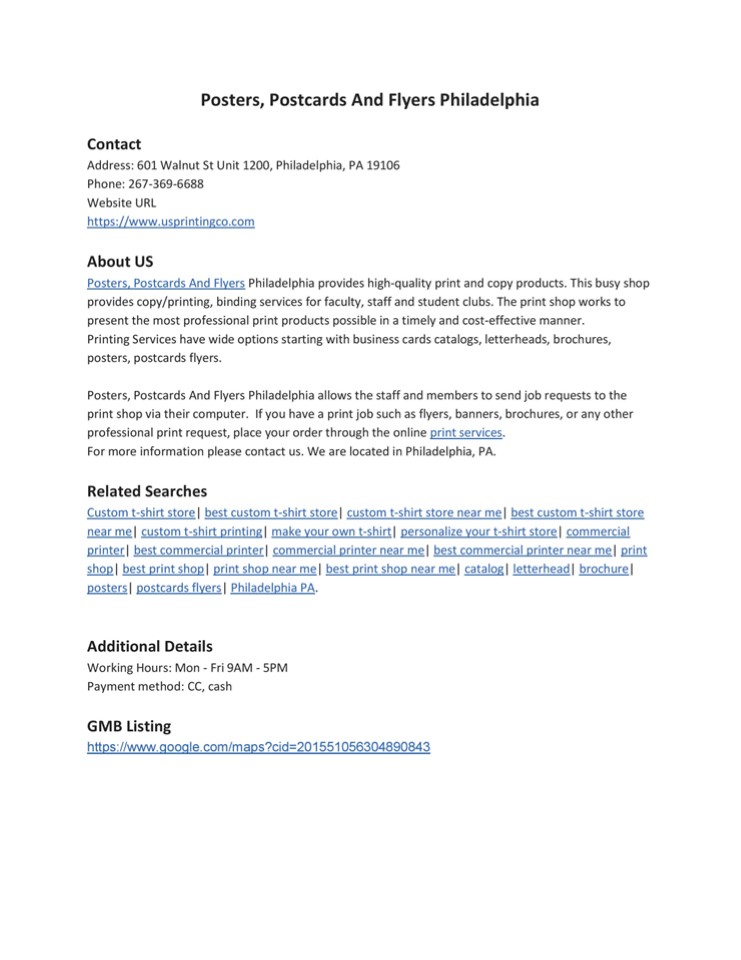 Posters, Postcards And Flyers Philadelphia

Contact
Address: 601 Walnut St Unit 1200, Philadelphia, PA 19106
Phone: 267-369-6688
Website URL
https://www.usprintingco.com

About US
Posters, Postcards And Flyers Philadelphia provides high-quality print and copy products. This busy shop provides copy/printing, binding services for faculty, staff and student clubs. The print shop works to present the most professional print products possible in a timely and cost-effective manner.
Printing Services have wide options starting with business cards catalogs, letterheads, brochures, posters, postcards flyers.

Posters, Postcards And Flyers Philadelphia allows the staff and members to send job requests to the print shop via their computer. If you have a print job such as flyers, banners, brochures, or any other professional print request, place your order through the online print services.
For more information please contact us. We are located in Philadelphia, PA.

Related Searches
Custom t-shirt store| best custom t-shirt store| custom t-shirt store near me| best custom t-shirt store near me| custom t-shirt printing| make your own t-shirt| personalize your t-shirt store| commercial printer| best commercial printer| commercial printer near me| best commercial printer near me| print shop| best print shop| print shop near me| best print shop near me| catalog| letterhead| brochure| posters| postcards flyers| Philadelphia PA.

Additional Details
Working Hours: Mon - Fri 9AM - 5PM
Payment method: CC, cash

GMB Listing
https://www.google.com/maps?cid=201551056304890843